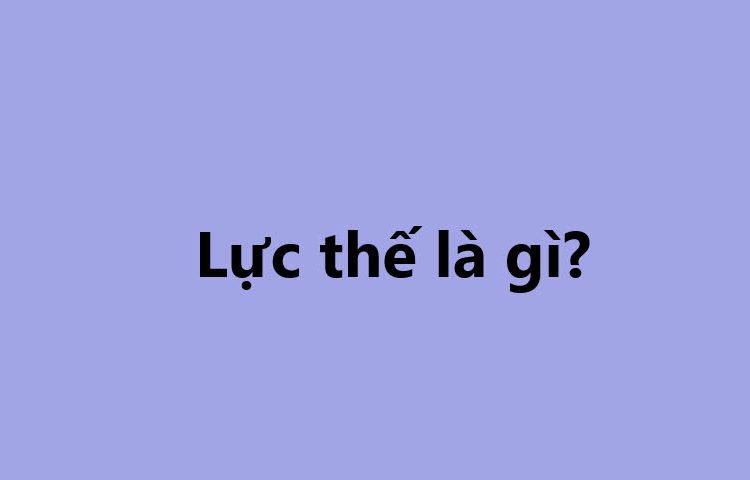 Lực thế là gì?